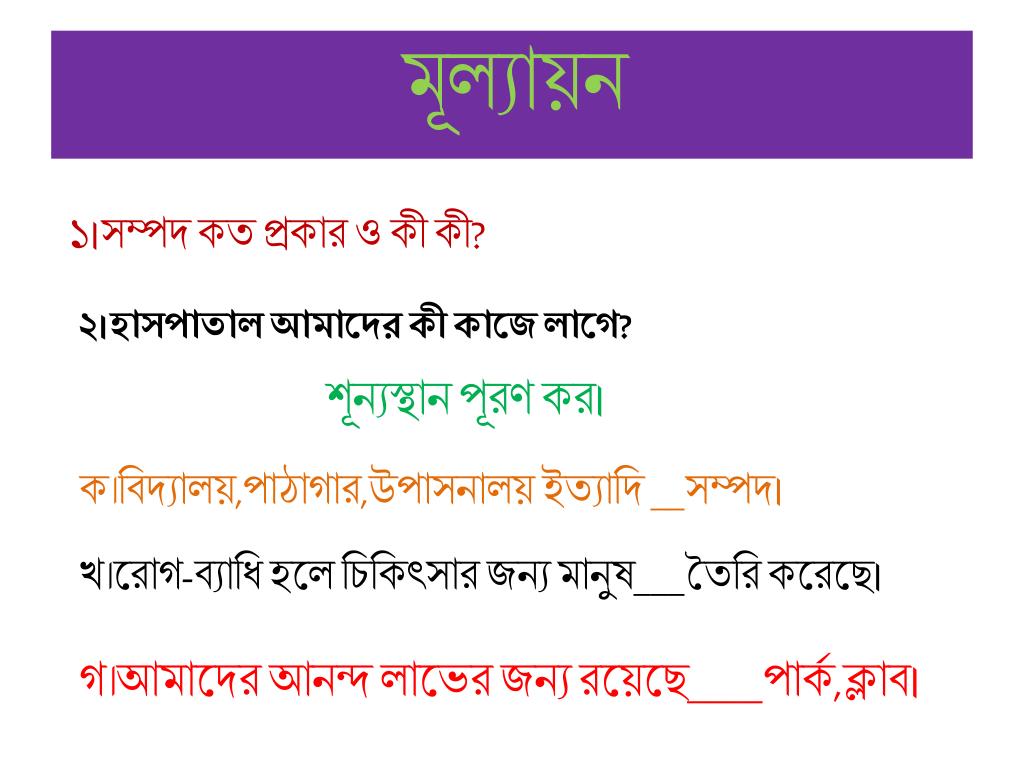 মূল্যায়ন

১।সম্পদ কত প্রকার ও কী কী?

২।হাসপাতাল আমাদের কী কাজে লাগে?

শূন্যস্থান পূরণ কর।

ক।বিদ্যালয়,পাঠাগার,উপাসনালয় ইত্যাদি __সম্পদ।

খ।রোগ-ব্যাধি হলে চিকিৎসার জন্য মানুষ___তৈরি করেছে।

গ।আমাদের আনন্দ লাভের জন্য রয়েছে____পার্ক,ক্লাব।